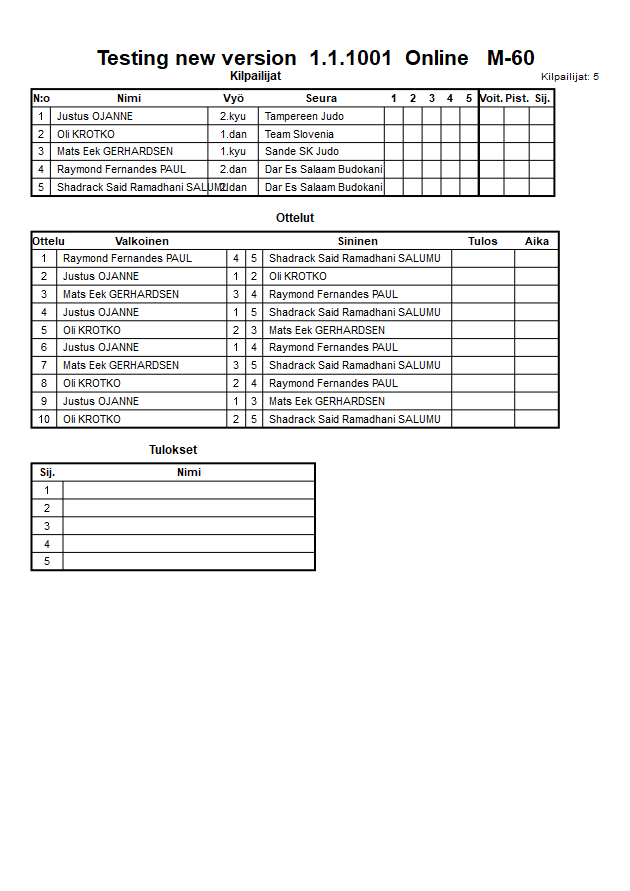 Testing new version 1.1.1001 Online M-60

Kilpailijat

Kilpailijat: 5

| N:o | Nimi | Vyö | Seura | 1 | 2 | 3 | 4 | 5 | Voit. | Pist. | Sij. |
|---|---|---|---|---|---|---|---|---|---|---|---|
| 1 | Justus OJANNE | 2.kyu | Tampereen Judo | | | | | | | | |
| 2 | Oli KROTKO | 1.dan | Team Slovenia | | | | | | | | |
| 3 | Mats Eek GERHARDSEN | 1.kyu | Sande SK Judo | | | | | | | | |
| 4 | Raymond Fernandes PAUL | 2.dan | Dar Es Salaam Budokani | | | | | | | | |
| 5 | Shadrack Said Ramadhani SALUMU | 2.dan | Dar Es Salaam Budokani | | | | | | | | |

Ottelut

| Ottelu | Valkoinen | | | Sininen | Tulos | Aika |
|---|---|---|---|---|---|---|
| 1 | Raymond Fernandes PAUL | 4 | 5 | Shadrack Said Ramadhani SALUMU | | |
| 2 | Justus OJANNE | 1 | 2 | Oli KROTKO | | |
| 3 | Mats Eek GERHARDSEN | 3 | 4 | Raymond Fernandes PAUL | | |
| 4 | Justus OJANNE | 1 | 5 | Shadrack Said Ramadhani SALUMU | | |
| 5 | Oli KROTKO | 2 | 3 | Mats Eek GERHARDSEN | | |
| 6 | Justus OJANNE | 1 | 4 | Raymond Fernandes PAUL | | |
| 7 | Mats Eek GERHARDSEN | 3 | 5 | Shadrack Said Ramadhani SALUMU | | |
| 8 | Oli KROTKO | 2 | 4 | Raymond Fernandes PAUL | | |
| 9 | Justus OJANNE | 1 | 3 | Mats Eek GERHARDSEN | | |
| 10 | Oli KROTKO | 2 | 5 | Shadrack Said Ramadhani SALUMU | | |

Tulokset

| Sij. | Nimi |
|---|---|
| 1 | |
| 2 | |
| 3 | |
| 4 | |
| 5 | |